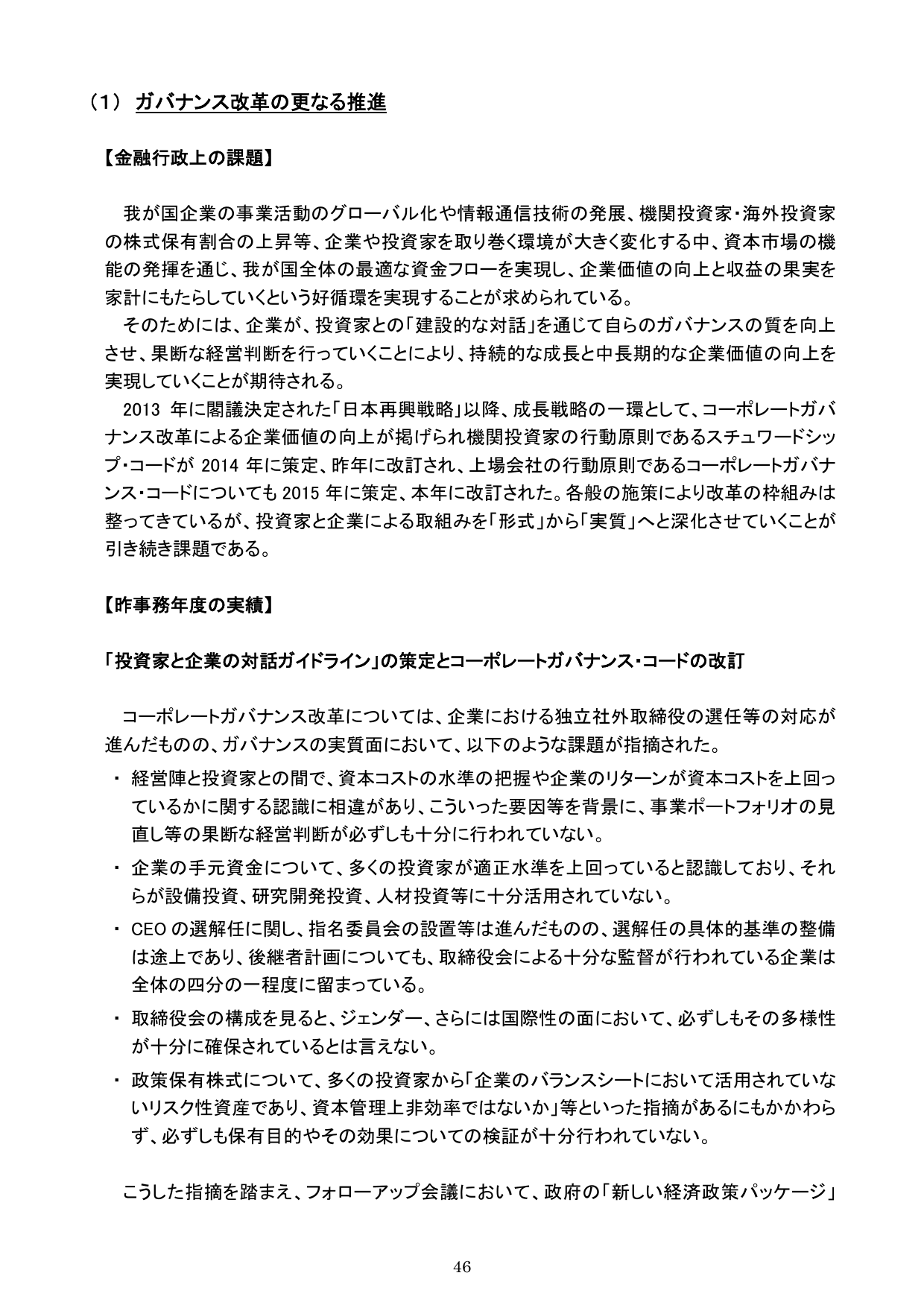 （1） ガバナンス改革の更なる推進

【金融行政上の課題】

我が国企業の事業活動のグローバル化や情報通信技術の発展、機関投資家・海外投資家の株式保有割合の上昇等、企業や投資家を取り巻く環境が大きく変化する中、資本市場の機能の発揮を通じ、我が国全体の最適な資金フローを実現し、企業価値の向上と収益の果実を家計にもたらしていくという好循環を実現することが求められている。

そのためには、企業が、投資家との「建設的な対話」を通じて自らのガバナンスの質を向上させ、果断な経営判断を行っていくことにより、持続的な成長と中長期的な企業価値の向上を実現していくことが期待される。

2013 年に閣議決定された「日本再興戦略」以降、成長戦略の一環として、コーポレートガバナンス改革による企業価値の向上が掲げられ機関投資家の行動原則であるスチュワードシップ・コードが 2014 年に策定、昨年に改訂され、上場会社の行動原則であるコーポレートガバナンス・コードについても 2015 年に策定、本年に改訂された。各般の施策により改革の枠組みは整ってきているが、投資家と企業による取組みを「形式」から「実質」へと深化させていくことが引き続き課題である。

【昨事務年度の実績】

「投資家と企業の対話ガイドライン」の策定とコーポレートガバナンス・コードの改訂

コーポレートガバナンス改革については、企業における独立社外取締役の選任等の対応が進んだものの、ガバナンスの実質面において、以下のような課題が指摘された。

・ 経営陣と投資家との間で、資本コストの水準の把握や企業のリターンが資本コストを上回っているかに関する認識に相違があり、こういった要因等を背景に、事業ポートフォリオの見直し等の果断な経営判断が必ずしも十分に行われていない。

・ 企業の手元資金について、多くの投資家が適正水準を上回っていると認識しており、それらが設備投資、研究開発投資、人材投資等に十分活用されていない。

・ CEO の選解任に関し、指名委員会の設置等は進んだものの、選解任の具体的基準の整備は途上であり、後継者計画についても、取締役会による十分な監督が行われている企業は全体の四分の一程度に留まっている。

・ 取締役会の構成を見ると、ジェンダー、さらには国際性の面において、必ずしもその多様性が十分に確保されているとは言えない。

・ 政策保有株式について、多くの投資家から「企業のバランスシートにおいて活用されていないリスク性資産であり、資本管理上非効率ではないか」等といった指摘があるにもかかわらず、必ずしも保有目的やその効果についての検証が十分行われていない。

こうした指摘を踏まえ、フォローアップ会議において、政府の「新しい経済政策パッケージ」

46